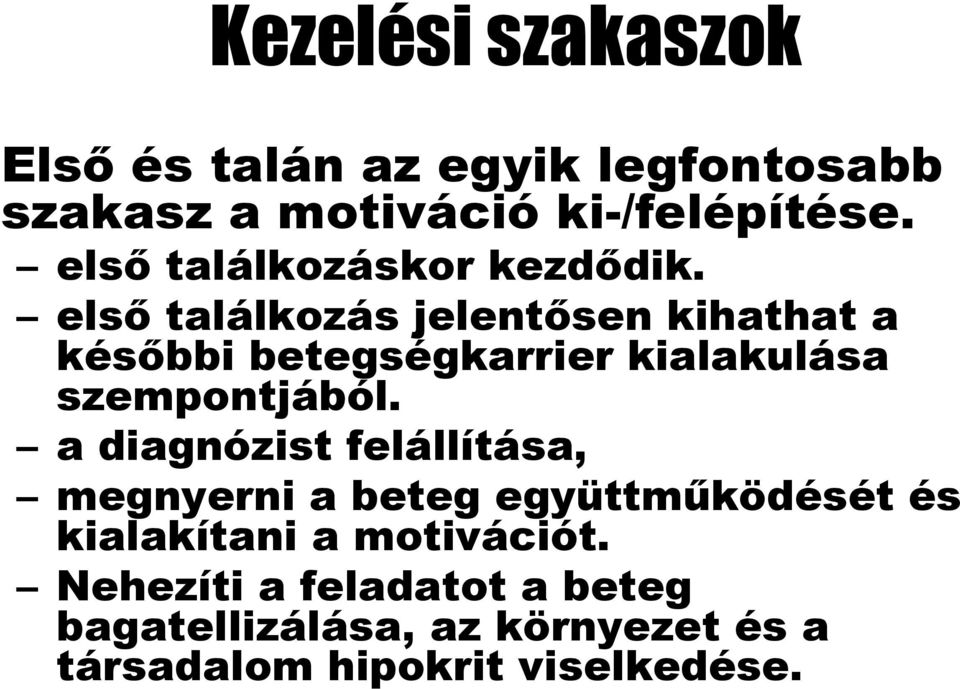 Kezelési szakaszok

Első és talán az egyik legfontosabb szakasz a motiváció ki-/felépítése.

– első találkozáskor kezdődik.

– első találkozás jelentősen kihathat a későbbi betegségkarrier kialakulása szempontjából.

– a diagnózist felállítása,

– megnyerni a beteg együttműködését és kialakítani a motivációt.

– Nehezíti a feladatot a beteg bagatellizálása, az környezet és a társadalom hipokrit viselkedése.